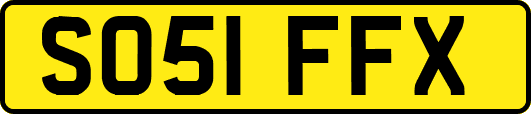 SO51 FFX